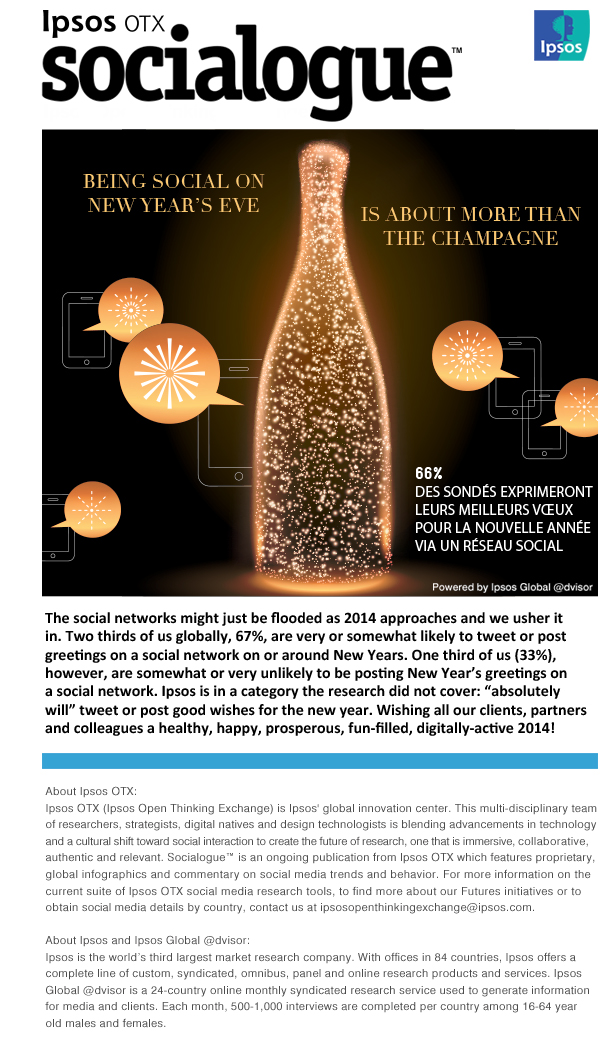 Ipsos OTX
socialogue™

Ipsos

BEING SOCIAL ON NEW YEAR'S EVE

IS ABOUT MORE THAN THE CHAMPAGNE

66%
DES SONDÉS EXPRIMERONT LEURS MEILLEURS VŒUX POUR LA NOUVELLE ANNÉE VIA UN RÉSEAU SOCIAL

Powered by Ipsos Global @dvisor

The social networks might just be flooded as 2014 approaches and we usher it in. Two thirds of us globally, 67%, are very or somewhat likely to tweet or post greetings on a social network on or around New Years. One third of us (33%), however, are somewhat or very unlikely to be posting New Year's greetings on a social network. Ipsos is in a category the research did not cover: "absolutely will" tweet or post good wishes for the new year. Wishing all our clients, partners and colleagues a healthy, happy, prosperous, fun-filled, digitally-active 2014!

About Ipsos OTX:
Ipsos OTX (Ipsos Open Thinking Exchange) is Ipsos' global innovation center. This multi-disciplinary team of researchers, strategists, digital natives and design technologists is blending advancements in technology and a cultural shift toward social interaction to create the future of research, one that is immersive, collaborative, authentic and relevant. Socialogue™ is an ongoing publication from Ipsos OTX which features proprietary, global infographics and commentary on social media trends and behavior. For more information on the current suite of Ipsos OTX social media research tools, to find more about our Futures initiatives or to obtain social media details by country, contact us at ipsosopenthinkingexchange@ipsos.com.

About Ipsos and Ipsos Global @dvisor:
Ipsos is the world's third largest market research company. With offices in 84 countries, Ipsos offers a complete line of custom, syndicated, omnibus, panel and online research products and services. Ipsos Global @dvisor is a 24-country online monthly syndicated research service used to generate information for media and clients. Each month, 500-1,000 interviews are completed per country among 16-64 year old males and females.